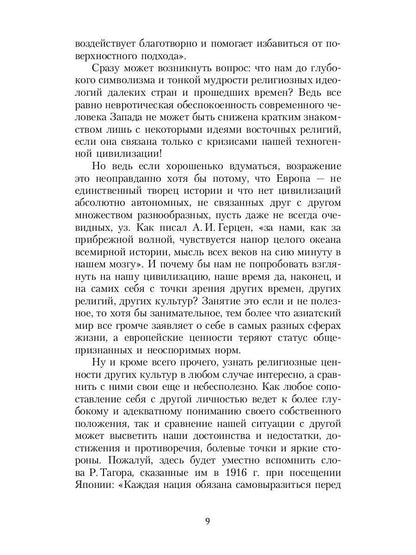 воздействует благотворно и помогает избавиться от поверхностного подхода».

Сразу может возникнуть вопрос: что нам до глубокого символизма и тонкой мудрости религиозных идеологий далеких стран и прошедших времен? Ведь все равно невротическая обеспокоенность современного человека Запада не может быть снижена кратким знакомством лишь с некоторыми идеями восточных религий, если она связана только с кризисами нашей техногенной цивилизации!

Но ведь если хорошенько вдуматься, возражение это неоправданно хотя бы потому, что Европа — не единственный творец истории и что нет цивилизаций абсолютно автономных, не связанных друг с другом множеством разнообразных, пусть даже не всегда очевидных, уз. Как писал А. И. Герцен, «за нами, как за прибрежной волной, чувствуется напор целого океана всемирной истории, мысль всех веков на сию минуту в нашем мозгу». И почему бы нам не попробовать взглянуть на нашу цивилизацию, наше время да, наконец, и на самих себя с точки зрения других времен, других религий, других культур? Занятие это если и не полезное, то хотя бы занимательное, тем более что азиатский мир все громче заявляет о себе в самых разных сферах жизни, а европейские ценности теряют статус общепризнанных и неоспоримых норм.

Ну и кроме всего прочего, узнать религиозные ценности других культур в любом случае интересно, а сравнить с ними свои еще и небесполезно. Как любое сопоставление себя с другой личностью ведет к более глубокому и адекватному пониманию своего собственного положения, так и сравнение нашей ситуации с другой может высветить наши достоинства и недостатки, достижения и противоречия, болевые точки и яркие стороны. Пожалуй, здесь будет уместно вспомнить слова Р. Тагора, сказанные им в 1916 г. при посещении Японии: «Каждая нация обязана самовыразиться перед

9